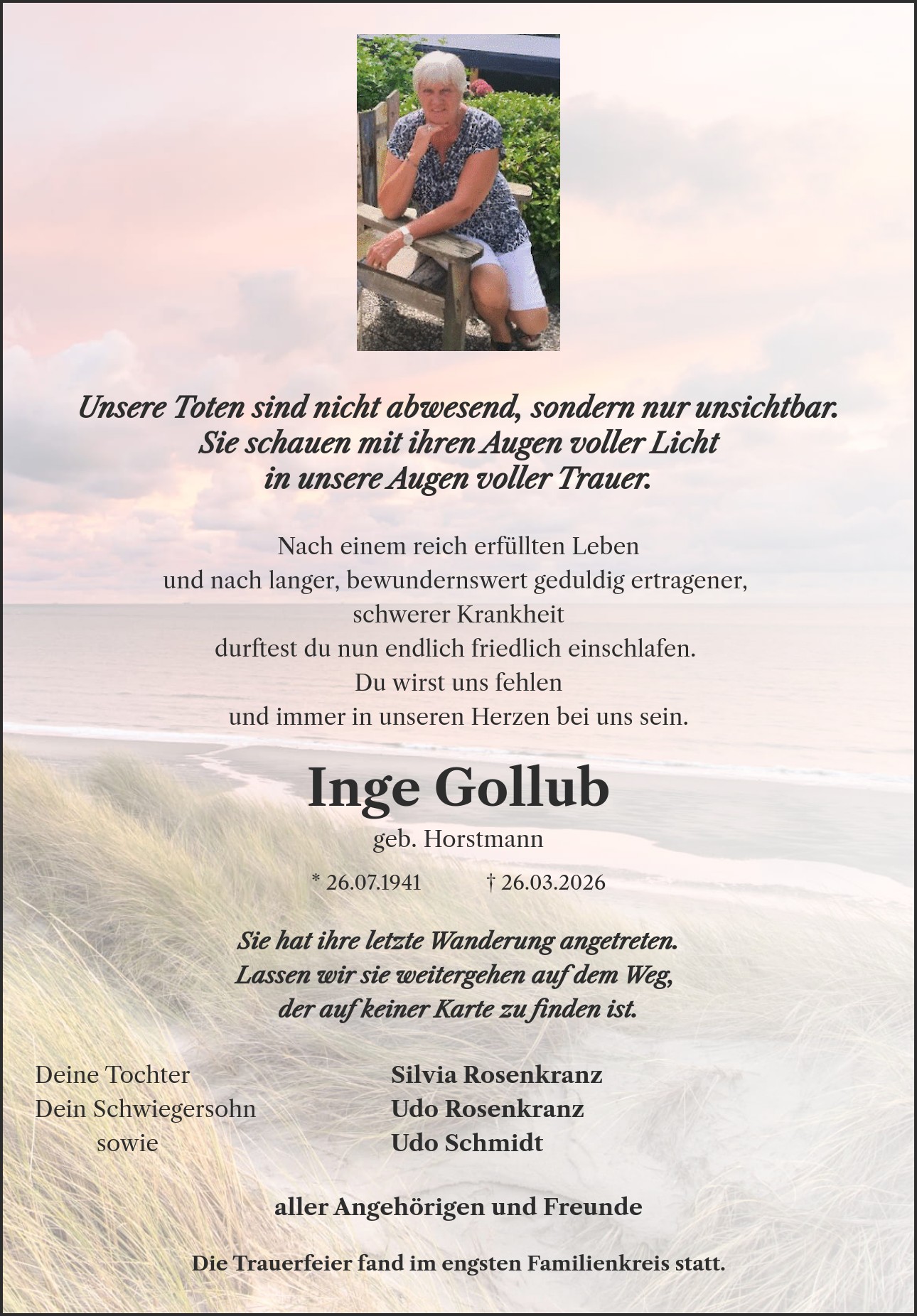 Unsere Toten sind nicht abwesend, sondern nur unsichtbar.
Sie schauen mit ihren Augen voller Licht
in unsere Augen voller Trauer.

Nach einem reich erfüllten Leben
und nach langer, bewundernswert geduldig ertragener,
schwerer Krankheit
durftest du nun endlich friedlich einschlafen.
Du wirst uns fehlen
und immer in unseren Herzen bei uns sein.

Inge Gollub

geb. Horstmann

* 26.07.1941 † 26.03.2026

Sie hat ihre letzte Wanderung angetreten.
Lassen wir sie weitergehen auf dem Weg,
der auf keiner Karte zu finden ist.

Deine Tochter Silvia Rosenkranz
Dein Schwiegersohn Udo Rosenkranz
sowie Udo Schmidt

aller Angehörigen und Freunde

Die Trauerfeier fand im engsten Familienkreis statt.